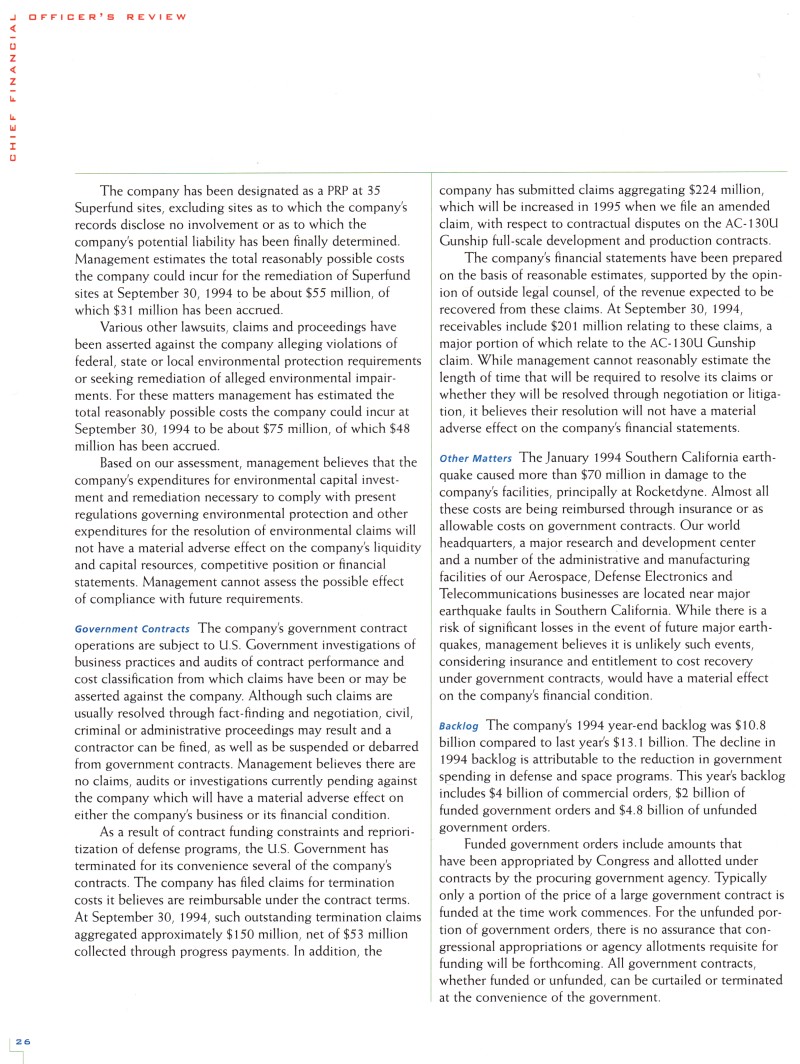 CHIEF FINANCIAL OFFICER'S REVIEW

The company has been designated as a PRP at 35 Superfund sites, excluding sites as to which the company's records disclose no involvement or as to which the company's potential liability has been finally determined. Management estimates the total reasonably possible costs the company could incur for the remediation of Superfund sites at September 30, 1994 to be about $55 million, of which $31 million has been accrued.

Various other lawsuits, claims and proceedings have been asserted against the company alleging violations of federal, state or local environmental protection requirements or seeking remediation of alleged environmental impairments. For these matters management has estimated the total reasonably possible costs the company could incur at September 30, 1994 to be about $75 million, of which $48 million has been accrued.

Based on our assessment, management believes that the company's expenditures for environmental capital investment and remediation necessary to comply with present regulations governing environmental protection and other expenditures for the resolution of environmental claims will not have a material adverse effect on the company's liquidity and capital resources, competitive position or financial statements. Management cannot assess the possible effect of compliance with future requirements.

Government Contracts The company's government contract operations are subject to U.S. Government investigations of business practices and audits of contract performance and cost classification from which claims have been or may be asserted against the company. Although such claims are usually resolved through fact-finding and negotiation, civil, criminal or administrative proceedings may result and a contractor can be fined, as well as be suspended or debarred from government contracts. Management believes there are no claims, audits or investigations currently pending against the company which will have a material adverse effect on either the company's business or its financial condition.

As a result of contract funding constraints and reprioritization of defense programs, the U.S. Government has terminated for its convenience several of the company's contracts. The company has filed claims for termination costs it believes are reimbursable under the contract terms. At September 30, 1994, such outstanding termination claims aggregated approximately $150 million, net of $53 million collected through progress payments. In addition, the company has submitted claims aggregating $224 million, which will be increased in 1995 when we file an amended claim, with respect to contractual disputes on the AC-130U Gunship full-scale development and production contracts.

The company's financial statements have been prepared on the basis of reasonable estimates, supported by the opinion of outside legal counsel, of the revenue expected to be recovered from these claims. At September 30, 1994, receivables include $201 million relating to these claims, a major portion of which relate to the AC-130U Gunship claim. While management cannot reasonably estimate the length of time that will be required to resolve its claims or whether they will be resolved through negotiation or litigation, it believes their resolution will not have a material adverse effect on the company's financial statements.

Other Matters The January 1994 Southern California earthquake caused more than $70 million in damage to the company's facilities, principally at Rocketdyne. Almost all these costs are being reimbursed through insurance or as allowable costs on government contracts. Our world headquarters, a major research and development center and a number of the administrative and manufacturing facilities of our Aerospace, Defense Electronics and Telecommunications businesses are located near major earthquake faults in Southern California. While there is a risk of significant losses in the event of future major earthquakes, management believes it is unlikely such events, considering insurance and entitlement to cost recovery under government contracts, would have a material effect on the company's financial condition.

Backlog The company's 1994 year-end backlog was $10.8 billion compared to last year's $13.1 billion. The decline in 1994 backlog is attributable to the reduction in government spending in defense and space programs. This year's backlog includes $4 billion of commercial orders, $2 billion of funded government orders and $4.8 billion of unfunded government orders.

Funded government orders include amounts that have been appropriated by Congress and allotted under contracts by the procuring government agency. Typically only a portion of the price of a large government contract is funded at the time work commences. For the unfunded portion of government orders, there is no assurance that congressional appropriations or agency allotments requisite for funding will be forthcoming. All government contracts, whether funded or unfunded, can be curtailed or terminated at the convenience of the government.

26